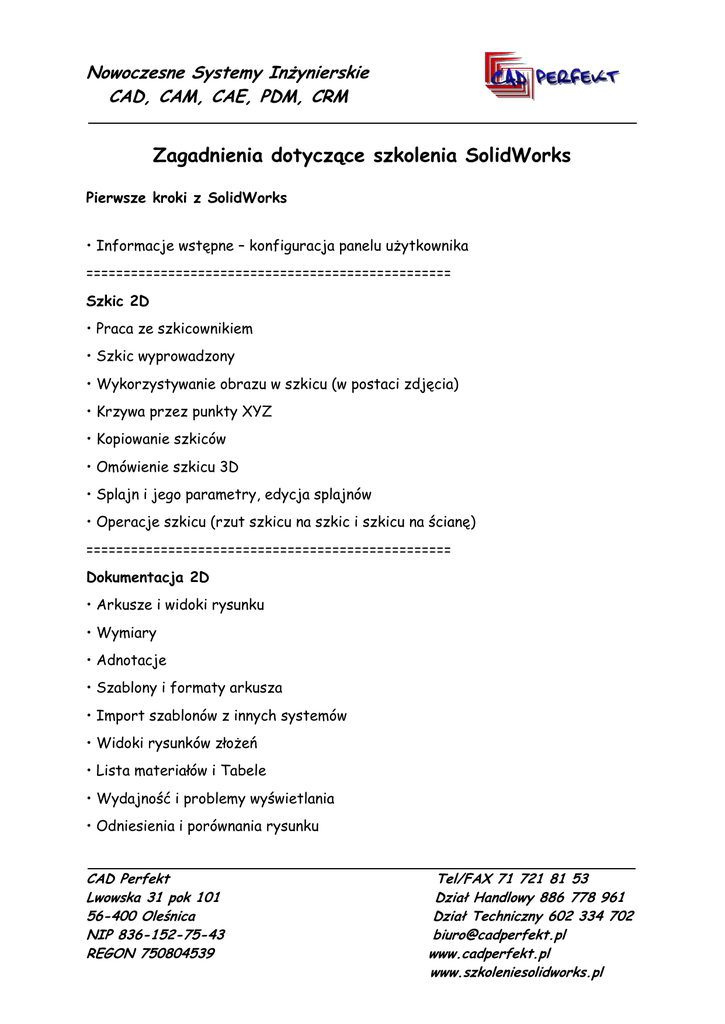 Nowoczesne Systemy Inżynierskie
CAD, CAM, CAE, PDM, CRM

CAD PERFEKT

Zagadnienia dotyczące szkolenia SolidWorks

Pierwsze kroki z SolidWorks

• Informacje wstępne – konfiguracja panelu użytkownika

================================================

Szkic 2D

• Praca ze szkicownikiem

• Szkic wyprowadzony

• Wykorzystywanie obrazu w szkicu (w postaci zdjęcia)

• Krzywa przez punkty XYZ

• Kopiowanie szkiców

• Omówienie szkicu 3D

• Splajn i jego parametry, edycja splajnów

• Operacje szkicu (rzut szkicu na szkic i szkicu na ścianę)

================================================

Dokumentacja 2D

• Arkusze i widoki rysunku

• Wymiary

• Adnotacje

• Szablony i formaty arkusza

• Import szablonów z innych systemów

• Widoki rysunków złożeń

• Lista materiałów i Tabele

• Wydajność i problemy wyświetlania

• Odniesienia i porównania rysunku

CAD Perfekt
Lwowska 31 pok 101
56-400 Oleśnica
NIP 836-152-75-43
REGON 750804539

Tel/FAX 71 721 81 53
Dział Handlowy 886 778 961
Dział Techniczny 602 334 702
biuro@cadperfekt.pl
www.cadperfekt.pl
www.szkoleniesolidworks.pl